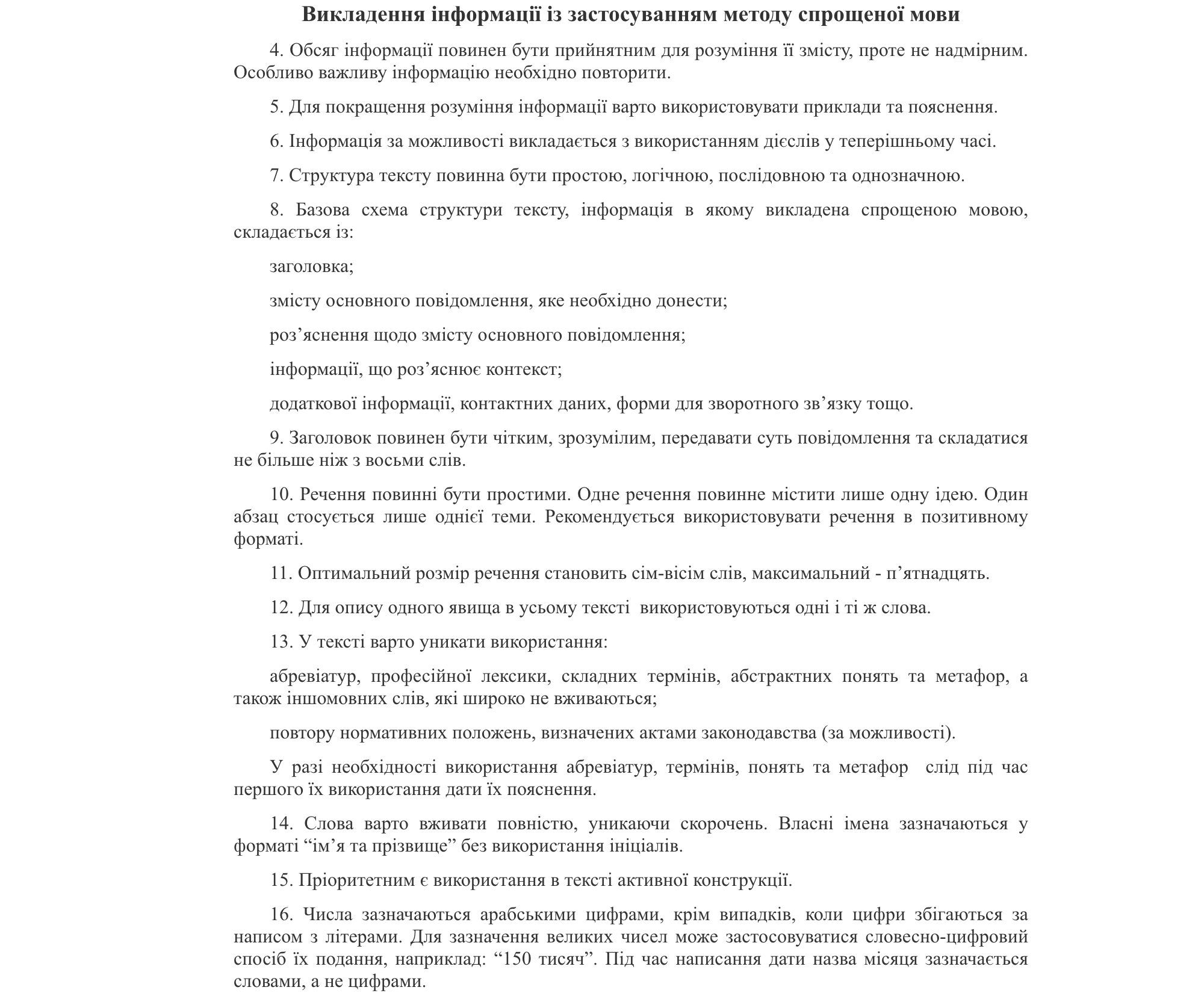 Викладення інформації із застосуванням методу спрощеної мови

4. Обсяг інформації повинен бути прийнятним для розуміння її змісту, проте не надмірним. Особливо важливу інформацію необхідно повторити.

5. Для покращення розуміння інформації варто використовувати приклади та пояснення.

6. Інформація за можливості викладається з використанням дієслів у теперішньому часі.

7. Структура тексту повинна бути простою, логічною, послідовною та однозначною.

8. Базова схема структури тексту, інформація в якому викладена спрощеною мовою, складається із:

заголовка;

змісту основного повідомлення, яке необхідно донести;

роз'яснення щодо змісту основного повідомлення;

інформації, що роз'яснює контекст;

додаткової інформації, контактних даних, форми для зворотного зв'язку тощо.

9. Заголовок повинен бути чітким, зрозумілим, передавати суть повідомлення та складатися не більше ніж з восьми слів.

10. Речення повинні бути простими. Одне речення повинне містити лише одну ідею. Один абзац стосується лише однієї теми. Рекомендується використовувати речення в позитивному форматі.

11. Оптимальний розмір речення становить сім-вісім слів, максимальний - п'ятнадцять.

12. Для опису одного явища в усьому тексті використовуються одні і ті ж слова.

13. У тексті варто уникати використання:

абревіатур, професійної лексики, складних термінів, абстрактних понять та метафор, а також іншомовних слів, які широко не вживаються;

повтору нормативних положень, визначених актами законодавства (за можливості).

У разі необхідності використання абревіатур, термінів, понять та метафор слід під час першого їх використання дати їх пояснення.

14. Слова варто вживати повністю, уникаючи скорочень. Власні імена зазначаються у форматі "ім'я та прізвище" без використання ініціалів.

15. Пріоритетним є використання в тексті активної конструкції.

16. Числа зазначаються арабськими цифрами, крім випадків, коли цифри збігаються за написом з літерами. Для зазначення великих чисел може застосовуватися словесно-цифровий спосіб їх подання, наприклад: "150 тисяч". Під час написання дати назва місяця зазначається словами, а не цифрами.